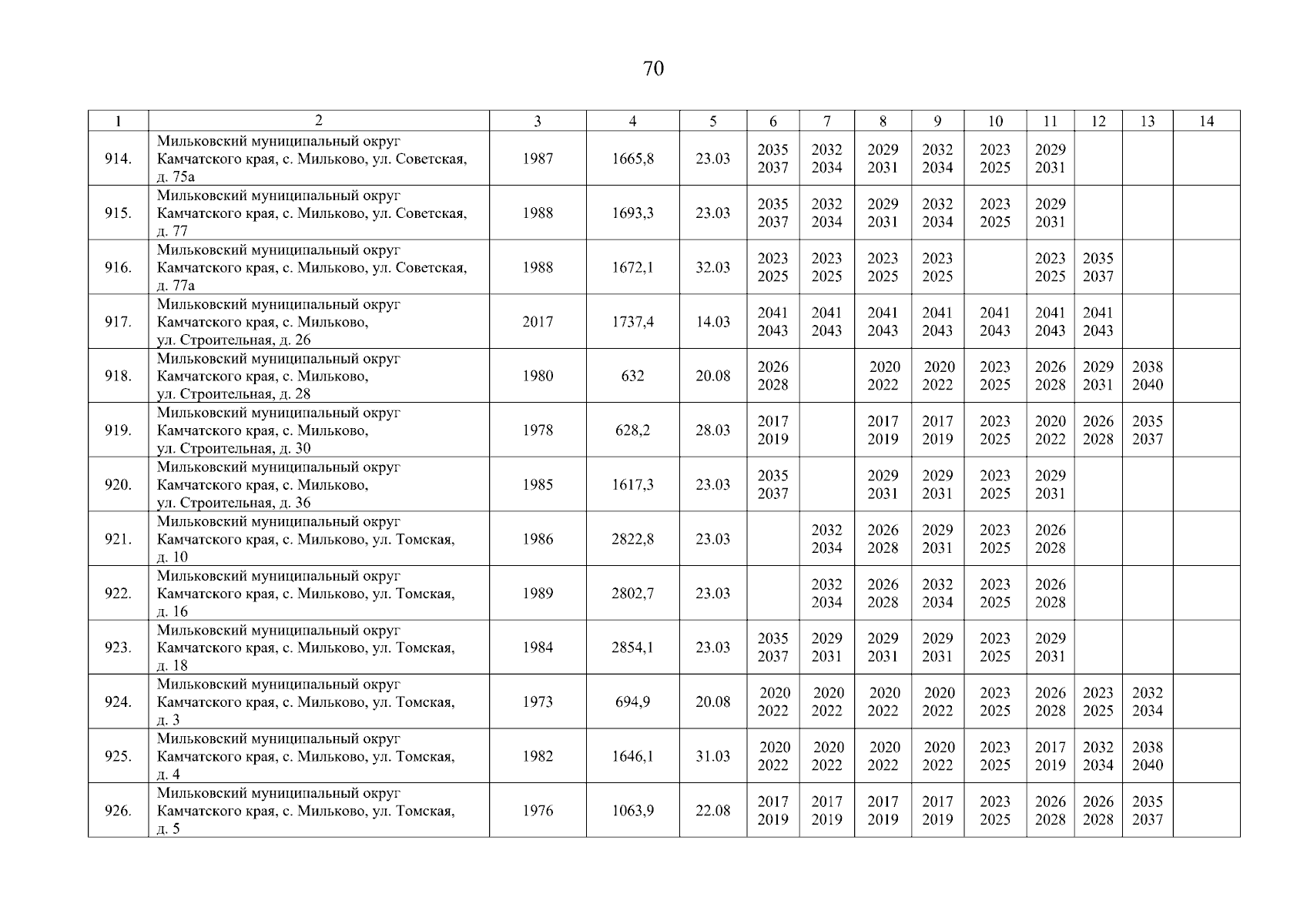 70

| 1 | 2 | 3 | 4 | 5 | 6 | 7 | 8 | 9 | 10 | 11 | 12 | 13 | 14 |
|---|---|---|---|---|---|---|---|---|---|---|---|---|---|
| 914. | Мильковский муниципальный округ Камчатского края, с. Мильково, ул. Советская, д. 75а | 1987 | 1665,8 | 23.03 | 2035 2037 | 2032 2034 | 2029 2031 | 2032 2034 | 2023 2025 | 2029 2031 | | | |
| 915. | Мильковский муниципальный округ Камчатского края, с. Мильково, ул. Советская, д. 77 | 1988 | 1693,3 | 23.03 | 2035 2037 | 2032 2034 | 2029 2031 | 2032 2034 | 2023 2025 | 2029 2031 | | | |
| 916. | Мильковский муниципальный округ Камчатского края, с. Мильково, ул. Советская, д. 77а | 1988 | 1672,1 | 32.03 | 2023 2025 | 2023 2025 | 2023 2025 | 2023 2025 | | 2023 2025 | 2035 2037 | | |
| 917. | Мильковский муниципальный округ Камчатского края, с. Мильково, ул. Строительная, д. 26 | 2017 | 1737,4 | 14.03 | 2041 2043 | 2041 2043 | 2041 2043 | 2041 2043 | 2041 2043 | 2041 2043 | 2041 2043 | | |
| 918. | Мильковский муниципальный округ Камчатского края, с. Мильково, ул. Строительная, д. 28 | 1980 | 632 | 20.08 | 2026 2028 | | 2020 2022 | 2020 2022 | 2023 2025 | 2026 2028 | 2029 2031 | 2038 2040 | |
| 919. | Мильковский муниципальный округ Камчатского края, с. Мильково, ул. Строительная, д. 30 | 1978 | 628,2 | 28.03 | 2017 2019 | | 2017 2019 | 2017 2019 | 2023 2025 | 2020 2022 | 2026 2028 | 2035 2037 | |
| 920. | Мильковский муниципальный округ Камчатского края, с. Мильково, ул. Строительная, д. 36 | 1985 | 1617,3 | 23.03 | 2035 2037 | | 2029 2031 | 2029 2031 | 2023 2025 | 2029 2031 | | | |
| 921. | Мильковский муниципальный округ Камчатского края, с. Мильково, ул. Томская, д. 10 | 1986 | 2822,8 | 23.03 | | 2032 2034 | 2026 2028 | 2029 2031 | 2023 2025 | 2026 2028 | | | |
| 922. | Мильковский муниципальный округ Камчатского края, с. Мильково, ул. Томская, д. 16 | 1989 | 2802,7 | 23.03 | | 2032 2034 | 2026 2028 | 2032 2034 | 2023 2025 | 2026 2028 | | | |
| 923. | Мильковский муниципальный округ Камчатского края, с. Мильково, ул. Томская, д. 18 | 1984 | 2854,1 | 23.03 | 2035 2037 | 2029 2031 | 2029 2031 | 2029 2031 | 2023 2025 | 2029 2031 | | | |
| 924. | Мильковский муниципальный округ Камчатского края, с. Мильково, ул. Томская, д. 3 | 1973 | 694,9 | 20.08 | 2020 2022 | 2020 2022 | 2020 2022 | 2020 2022 | 2023 2025 | 2026 2028 | 2023 2025 | 2032 2034 | |
| 925. | Мильковский муниципальный округ Камчатского края, с. Мильково, ул. Томская, д. 4 | 1982 | 1646,1 | 31.03 | 2020 2022 | 2020 2022 | 2020 2022 | 2020 2022 | 2023 2025 | 2017 2019 | 2032 2034 | 2038 2040 | |
| 926. | Мильковский муниципальный округ Камчатского края, с. Мильково, ул. Томская, д. 5 | 1976 | 1063,9 | 22.08 | 2017 2019 | 2017 2019 | 2017 2019 | 2017 2019 | 2023 2025 | 2026 2028 | 2026 2028 | 2035 2037 | |